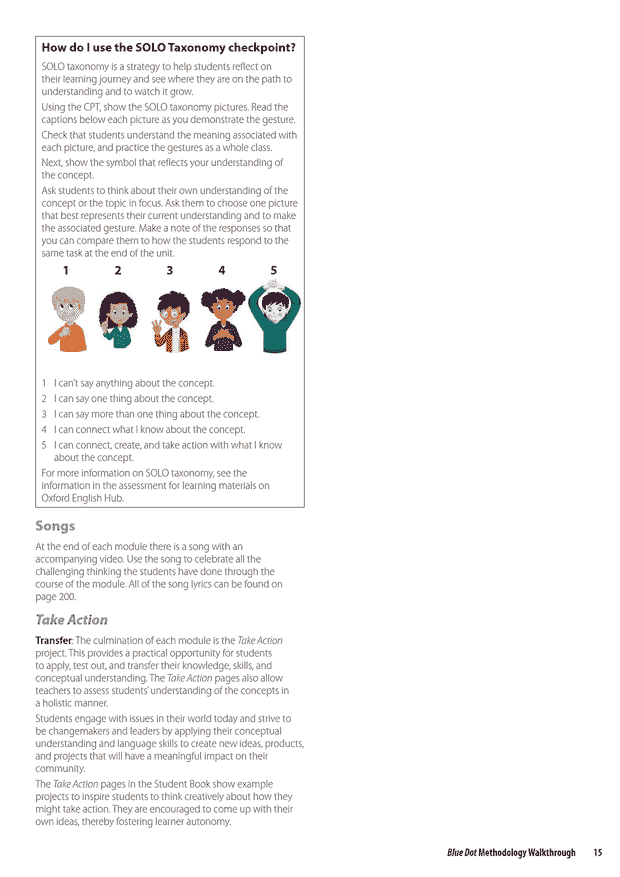 How do I use the SOLO Taxonomy checkpoint?

SOLO taxonomy is a strategy to help students reflect on their learning journey and see where they are on the path to understanding and to watch it grow.

Using the CPT, show the SOLO taxonomy pictures. Read the captions below each picture as you demonstrate the gesture.

Check that students understand the meaning associated with each picture, and practice the gestures as a whole class.

Next, show the symbol that reflects your understanding of the concept.

Ask students to think about their own understanding of the concept or the topic in focus. Ask them to choose one picture that best represents their current understanding and to make the associated gesture. Make a note of the responses so that you can compare them to how the students respond to the same task at the end of the unit.

1 2 3 4 5

1 I can't say anything about the concept.
2 I can say one thing about the concept.
3 I can say more than one thing about the concept.
4 I can connect what I know about the concept.
5 I can connect, create, and take action with what I know about the concept.

For more information on SOLO taxonomy, see the information in the assessment for learning materials on Oxford English Hub.

Songs

At the end of each module there is a song with an accompanying video. Use the song to celebrate all the challenging thinking the students have done through the course of the module. All of the song lyrics can be found on page 200.

Take Action

Transfer: The culmination of each module is the Take Action project. This provides a practical opportunity for students to apply, test out, and transfer their knowledge, skills, and conceptual understanding. The Take Action pages also allow teachers to assess students' understanding of the concepts in a holistic manner.

Students engage with issues in their world today and strive to be changemakers and leaders by applying their conceptual understanding and language skills to create new ideas, products, and projects that will have a meaningful impact on their community.

The Take Action pages in the Student Book show example projects to inspire students to think creatively about how they might take action. They are encouraged to come up with their own ideas, thereby fostering learner autonomy.

Blue Dot Methodology Walkthrough 15